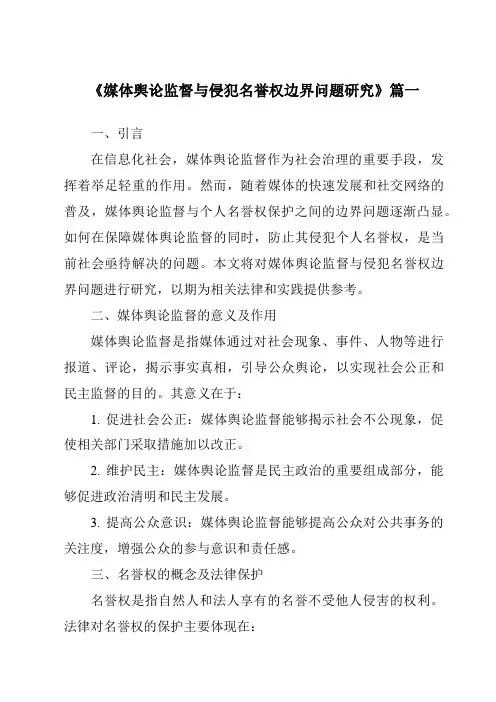 《媒体舆论监督与侵犯名誉权边界问题研究》篇一

一、引言

在信息化社会，媒体舆论监督作为社会治理的重要手段，发挥着举足轻重的作用。然而，随着媒体的快速发展和社交网络的普及，媒体舆论监督与个人名誉权保护之间的边界问题逐渐凸显。如何在保障媒体舆论监督的同时，防止其侵犯个人名誉权，是当前社会亟待解决的问题。本文将对媒体舆论监督与侵犯名誉权边界问题进行研究，以期为相关法律和实践提供参考。

二、媒体舆论监督的意义及作用

媒体舆论监督是指媒体通过对社会现象、事件、人物等进行报道、评论，揭示事实真相，引导公众舆论，以实现社会公正和民主监督的目的。其意义在于：

1. 促进社会公正：媒体舆论监督能够揭示社会不公现象，促使相关部门采取措施加以改正。

2. 维护民主：媒体舆论监督是民主政治的重要组成部分，能够促进政治清明和民主发展。

3. 提高公众意识：媒体舆论监督能够提高公众对公共事务的关注度，增强公众的参与意识和责任感。

三、名誉权的概念及法律保护

名誉权是指自然人和法人享有的名誉不受他人侵害的权利。法律对名誉权的保护主要体现在：